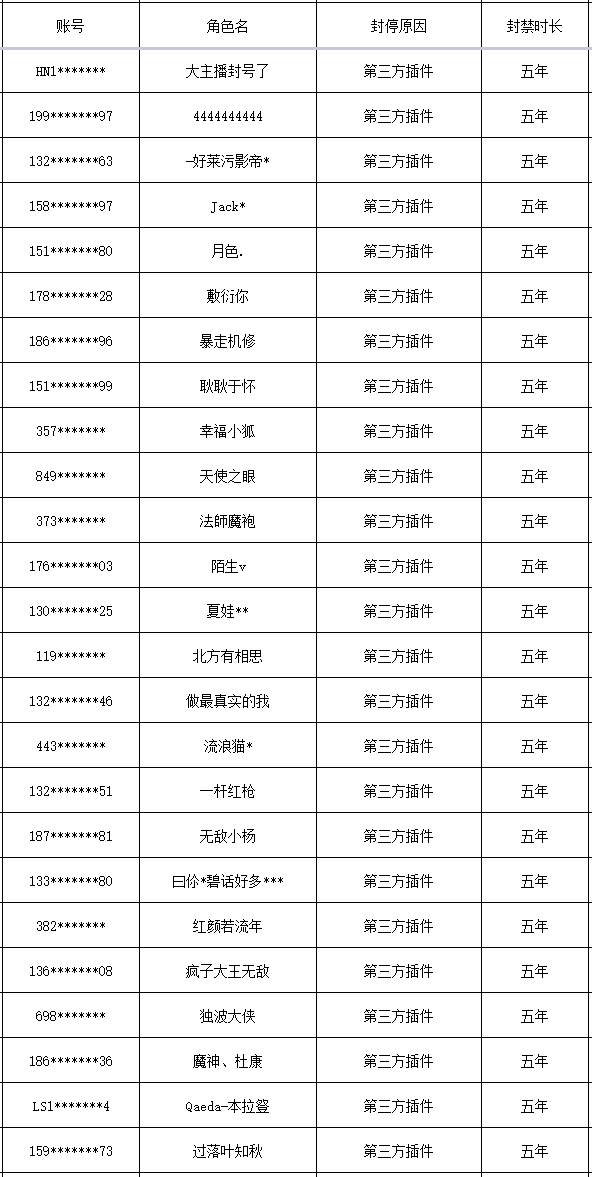 | 账号 | 角色名 | 封停原因 | 封禁时长 |
|---|---|---|---|
| HN1******* | 大主播封号了 | 第三方插件 | 五年 |
| 199*******97 | 4444444444 | 第三方插件 | 五年 |
| 132*******63 | -好莱污影帝* | 第三方插件 | 五年 |
| 158*******97 | Jack* | 第三方插件 | 五年 |
| 151*******80 | 月色. | 第三方插件 | 五年 |
| 178*******28 | 敷衍你 | 第三方插件 | 五年 |
| 186*******96 | 暴走机修 | 第三方插件 | 五年 |
| 151*******99 | 耿耿于怀 | 第三方插件 | 五年 |
| 357******* | 幸福小狐 | 第三方插件 | 五年 |
| 849******* | 天使之眼 | 第三方插件 | 五年 |
| 373******* | 法師魔袍 | 第三方插件 | 五年 |
| 176*******03 | 陌生v | 第三方插件 | 五年 |
| 130*******25 | 夏娃** | 第三方插件 | 五年 |
| 119******* | 北方有相思 | 第三方插件 | 五年 |
| 132*******46 | 做最真实的我 | 第三方插件 | 五年 |
| 443******* | 流浪猫* | 第三方插件 | 五年 |
| 132*******51 | 一杆红枪 | 第三方插件 | 五年 |
| 187*******81 | 无敌小杨 | 第三方插件 | 五年 |
| 133*******80 | 曰你*碧话好多*** | 第三方插件 | 五年 |
| 382******* | 红颜若流年 | 第三方插件 | 五年 |
| 136*******08 | 疯子大王无敌 | 第三方插件 | 五年 |
| 698******* | 独波大侠 | 第三方插件 | 五年 |
| 186*******36 | 魔神、杜康 | 第三方插件 | 五年 |
| LS1*******4 | Qaeda-本拉登 | 第三方插件 | 五年 |
| 159*******73 | 过落叶知秋 | 第三方插件 | 五年 |